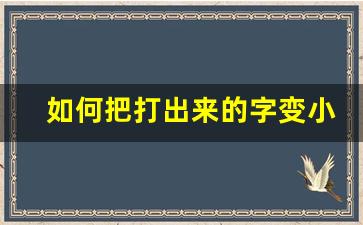 如何把打出来的字变小